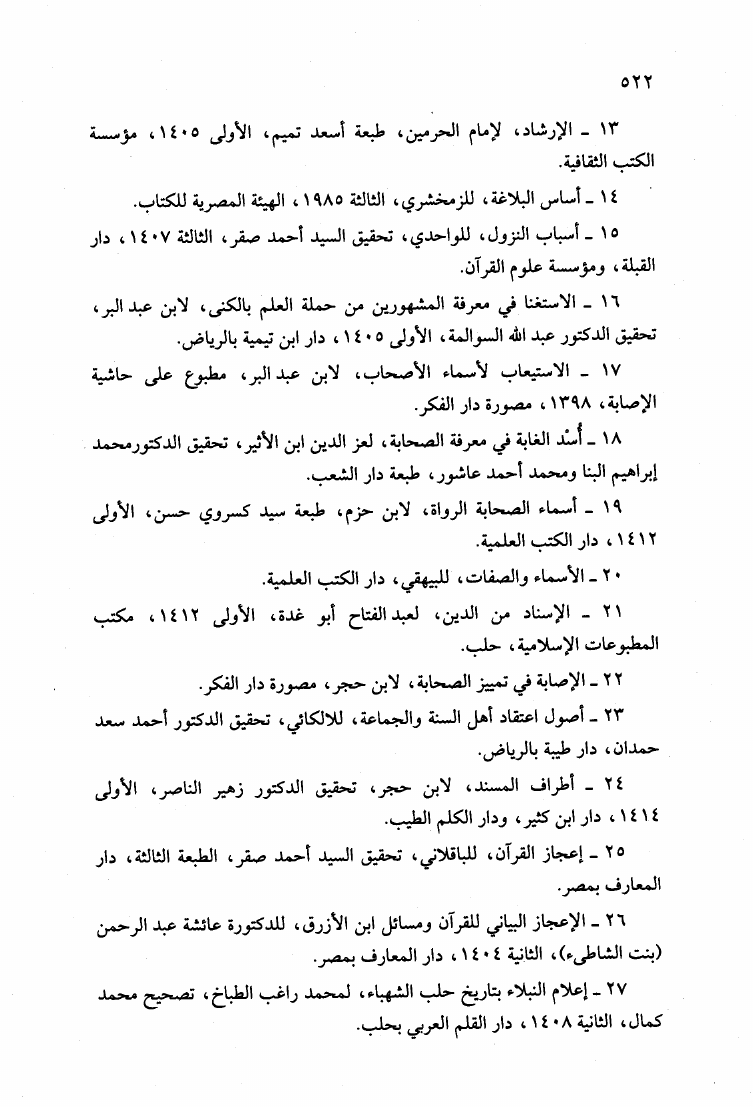 ٥٢٢

١٣ ـ الإرشاد، لإمام الحرمين، طبعة أسعد تميم، الأولى ١٤٠٥، مؤسسة الكتب الثقافية.

١٤ ـ أساس البلاغة، للزمخشري، الثالثة ١٩٨٥، الهيئة المصرية للكتاب.

١٥ ـ أسباب النزول، للواحدي، تحقيق السيد أحمد صقر، الثالثة ١٤٠٧، دار القبلة، ومؤسسة علوم القرآن.

١٦ ـ الاستغنا في معرفة المشهورين من حملة العلم بالكنى، لابن عبد البر، تحقيق الدكتور عبد الله السوالمة، الأولى ١٤٠٥، دار ابن تيمية بالرياض.

١٧ ـ الاستيعاب لأسماء الأصحاب، لابن عبد البر، مطبوع على حاشية الإصابة، ١٣٩٨، مصورة دار الفكر.

١٨ ـ أُسْد الغابة في معرفة الصحابة، لعز الدين ابن الأثير، تحقيق الدكتورمحمد إبراهيم البنا ومحمد أحمد عاشور، طبعة دار الشعب.

١٩ ـ أسماء الصحابة الرواة، لابن حزم، طبعة سيد كسروي حسن، الأولى ١٤١٢، دار الكتب العلمية.

٢٠ ـ الأسماء والصفات، للبيهقي، دار الكتب العلمية.

٢١ ـ الإسناد من الدين، لعبد الفتاح أبو غدة، الأولى ١٤١٢، مكتب المطبوعات الإسلامية، حلب.

٢٢ ـ الإصابة في تمييز الصحابة، لابن حجر، مصورة دار الفكر.

٢٣ ـ أصول اعتقاد أهل السنة والجماعة، للالكائي، تحقيق الدكتور أحمد سعد حمدان، دار طيبة بالرياض.

٢٤ ـ أطراف المسند، لابن حجر، تحقيق الدكتور زهير الناصر، الأولى ١٤١٤، دار ابن كثير، ودار الكلم الطيب.

٢٥ ـ إعجاز القرآن، للباقلاني، تحقيق السيد أحمد صقر، الطبعة الثالثة، دار المعارف بمصر.

٢٦ ـ الإعجاز البياني للقرآن ومسائل ابن الأزرق، للدكتورة عائشة عبد الرحمن (بنت الشاطىء)، الثانية ١٤٠٤، دار المعارف بمصر.

٢٧ ـ إعلام النبلاء بتاريخ حلب الشهباء، لمحمد راغب الطباخ، تصحيح محمد كمال، الثانية ١٤٠٨، دار القلم العربي بحلب.